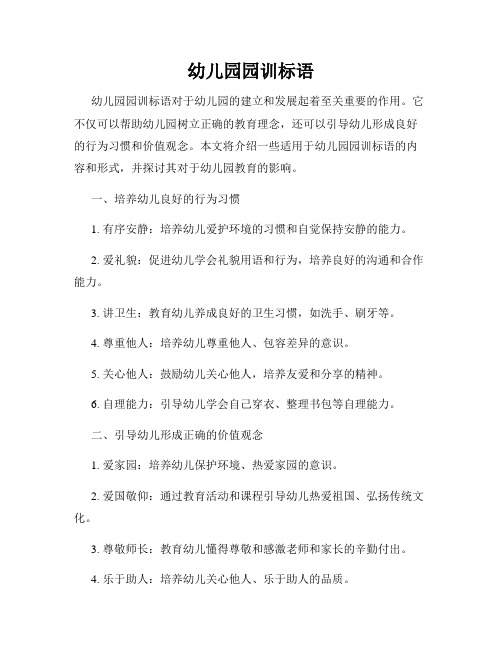 幼儿园园训标语

幼儿园园训标语对于幼儿园的建立和发展起着至关重要的作用。它不仅可以帮助幼儿园树立正确的教育理念，还可以引导幼儿形成良好的行为习惯和价值观念。本文将介绍一些适用于幼儿园园训标语的内容和形式，并探讨其对于幼儿园教育的影响。

一、培养幼儿良好的行为习惯

1. 有序安静：培养幼儿爱护环境的习惯和自觉保持安静的能力。

2. 爱礼貌：促进幼儿学会礼貌用语和行为，培养良好的沟通和合作能力。

3. 讲卫生：教育幼儿养成良好的卫生习惯，如洗手、刷牙等。

4. 尊重他人：培养幼儿尊重他人、包容差异的意识。

5. 关心他人：鼓励幼儿关心他人，培养友爱和分享的精神。

6. 自理能力：引导幼儿学会自己穿衣、整理书包等自理能力。

二、引导幼儿形成正确的价值观念

1. 爱家园：培养幼儿保护环境、热爱家园的意识。

2. 爱国敬仰：通过教育活动和课程引导幼儿热爱祖国、弘扬传统文化。

3. 尊敬师长：教育幼儿懂得尊敬和感激老师和家长的辛勤付出。

4. 乐于助人：培养幼儿关心他人、乐于助人的品质。